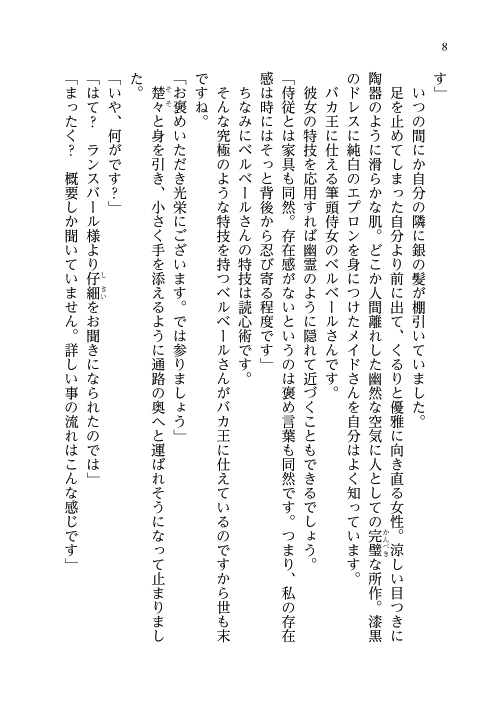 8

す」

いつの間にか自分の隣に銀の髪が棚引いていました。

足を止めてしまった自分より前に出て、くるりと優雅に向き直る女性。涼しい目つきに陶器のように滑らかな肌。どこか人間離れした幽然な空気に人としての完璧な所作。漆黒のドレスに純白のエプロンを身につけたメイドさんを自分はよく知っています。

バカ王に仕える筆頭侍女のベルベールさんです。

彼女の特技を応用すれば幽霊のように隠れて近づくこともできるでしょう。

「侍従とは家具も同然。存在感がないというのは褒め言葉も同然です。つまり、私の存在感は時にはそっと背後から忍び寄る程度です」

ちなみにベルベールさんの特技は読心術です。

そんな究極のような特技を持つベルベールさんがバカ王に仕えているのですから世も末ですね。

「お褒めいただき光栄にございます。では参りましょう」

楚々と身を引き、小さく手を添えるように通路の奥へと運ばれそうになって止まりました。

「いや、何がです？」

「はて？　ランスバール様より仔細をお聞きになられたのでは」

「まったく？　概要しか聞いていません。詳しい事の流れはこんな感じです」